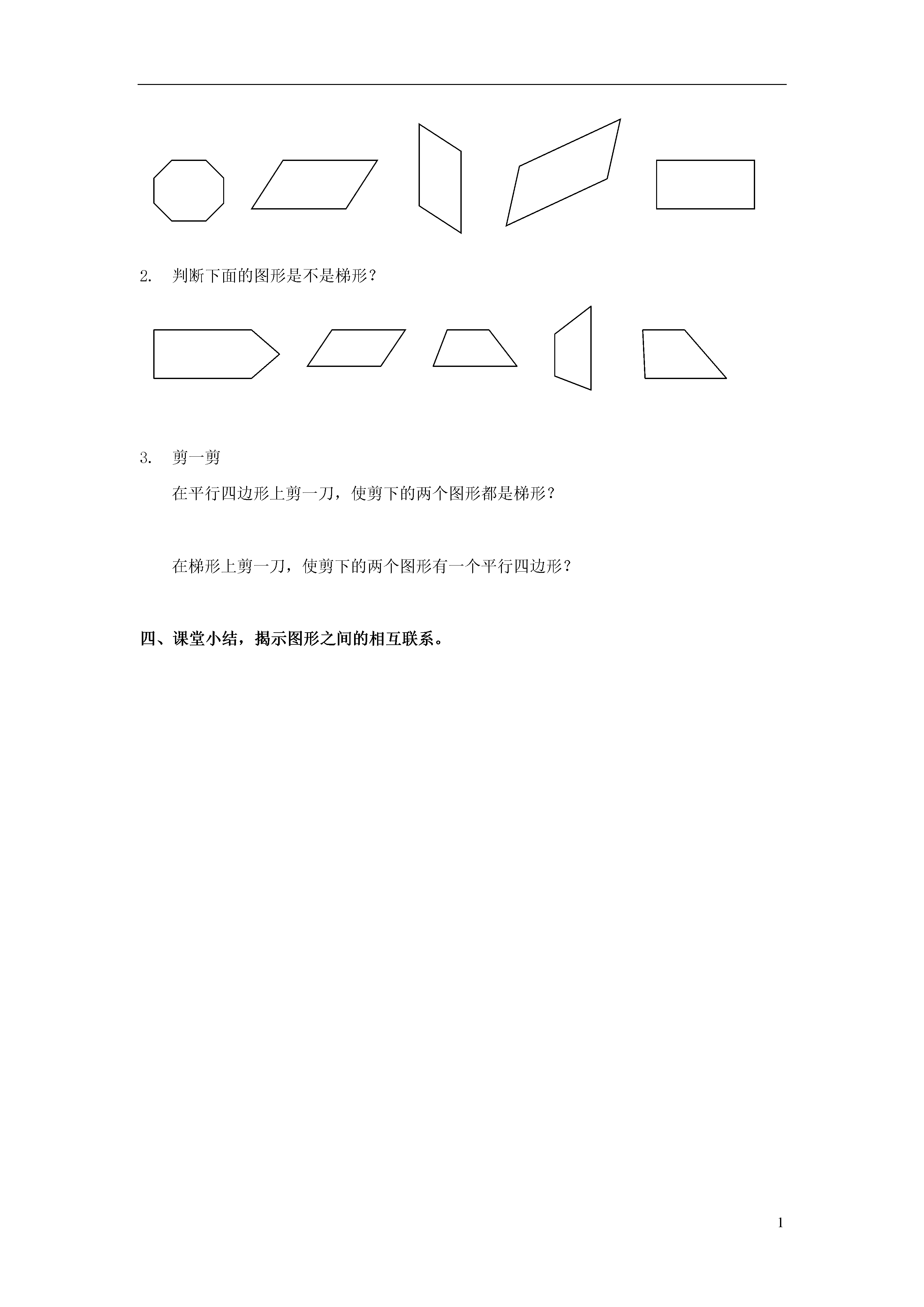 2. 判断下面的图形是不是梯形？

3. 剪一剪

在平行四边形上剪一刀，使剪下的两个图形都是梯形？

在梯形上剪一刀，使剪下的两个图形有一个平行四边形？

四、课堂小结，揭示图形之间的相互联系。

1